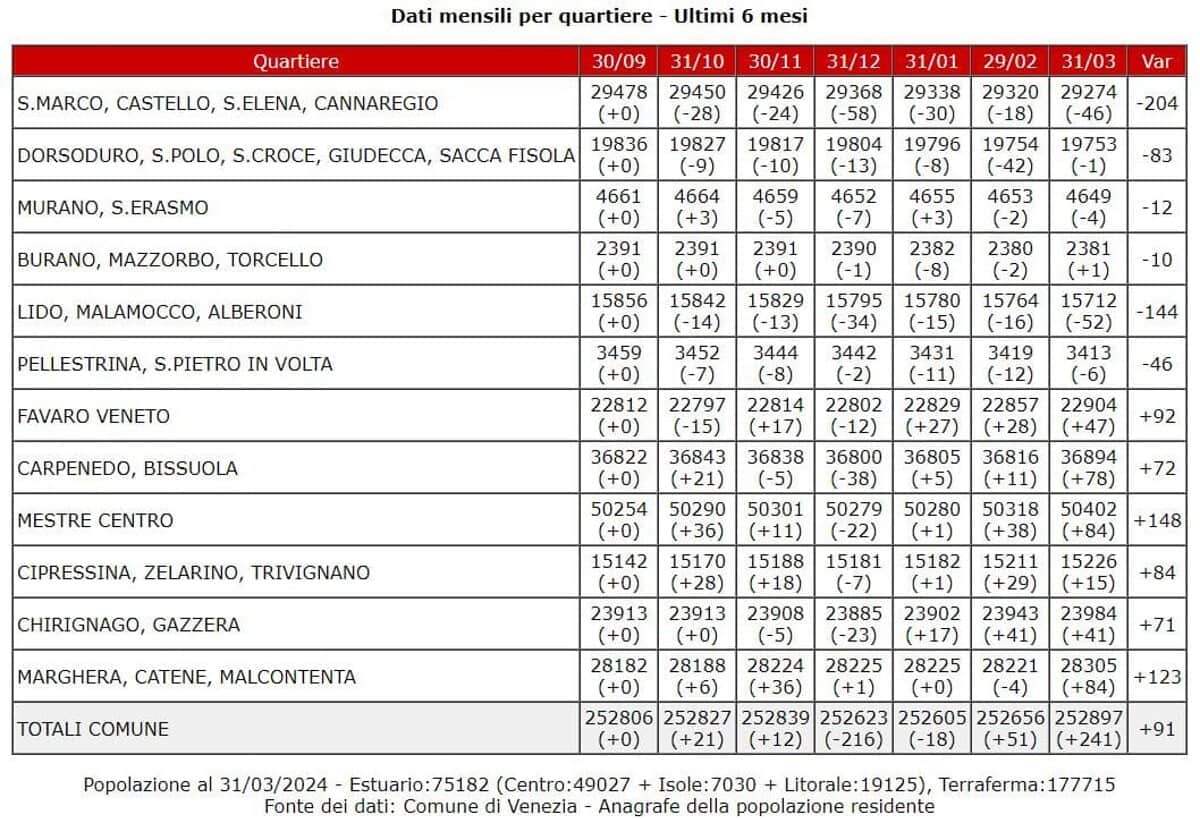 Dati mensili per quartiere - Ultimi 6 mesi

| Quartiere | 30/09 | 31/10 | 30/11 | 31/12 | 31/01 | 29/02 | 31/03 | Var |
|---|---|---|---|---|---|---|---|---|
| S.MARCO, CASTELLO, S.ELENA, CANNAREGIO | 29478 (+0) | 29450 (-28) | 29426 (-24) | 29368 (-58) | 29338 (-30) | 29320 (-18) | 29274 (-46) | -204 |
| DORSODURO, S.POLO, S.CROCE, GIUDECCA, SACCA FISOLA | 19836 (+0) | 19827 (-9) | 19817 (-10) | 19804 (-13) | 19796 (-8) | 19754 (-42) | 19753 (-1) | -83 |
| MURANO, S.ERASMO | 4661 (+0) | 4664 (+3) | 4659 (-5) | 4652 (-7) | 4655 (+3) | 4653 (-2) | 4649 (-4) | -12 |
| BURANO, MAZZORBO, TORCELLO | 2391 (+0) | 2391 (+0) | 2391 (+0) | 2390 (-1) | 2382 (-8) | 2380 (-2) | 2381 (+1) | -10 |
| LIDO, MALAMOCCO, ALBERONI | 15856 (+0) | 15842 (-14) | 15829 (-13) | 15795 (-34) | 15780 (-15) | 15764 (-16) | 15712 (-52) | -144 |
| PELLESTRINA, S.PIETRO IN VOLTA | 3459 (+0) | 3452 (-7) | 3444 (-8) | 3442 (-2) | 3431 (-11) | 3419 (-12) | 3413 (-6) | -46 |
| FAVARO VENETO | 22812 (+0) | 22797 (-15) | 22814 (+17) | 22802 (-12) | 22829 (+27) | 22857 (+28) | 22904 (+47) | +92 |
| CARPENEDO, BISSUOLA | 36822 (+0) | 36843 (+21) | 36838 (-5) | 36800 (-38) | 36805 (+5) | 36816 (+11) | 36894 (+78) | +72 |
| MESTRE CENTRO | 50254 (+0) | 50290 (+36) | 50301 (+11) | 50279 (-22) | 50280 (+1) | 50318 (+38) | 50402 (+84) | +148 |
| CIPRESSINA, ZELARINO, TRIVIGNANO | 15142 (+0) | 15170 (+28) | 15188 (+18) | 15181 (-7) | 15182 (+1) | 15211 (+29) | 15226 (+15) | +84 |
| CHIRIGNAGO, GAZZERA | 23913 (+0) | 23913 (+0) | 23908 (-5) | 23885 (-23) | 23902 (+17) | 23943 (+41) | 23984 (+41) | +71 |
| MARGHERA, CATENE, MALCONTENTA | 28182 (+0) | 28188 (+6) | 28224 (+36) | 28225 (+1) | 28225 (+0) | 28221 (-4) | 28305 (+84) | +123 |
| TOTALI COMUNE | 252806 (+0) | 252827 (+21) | 252839 (+12) | 252623 (-216) | 252605 (-18) | 252656 (+51) | 252897 (+241) | +91 |

Popolazione al 31/03/2024 - Estuario:75182 (Centro:49027 + Isole:7030 + Litorale:19125), Terraferma:177715
Fonte dei dati: Comune di Venezia - Anagrafe della popolazione residente